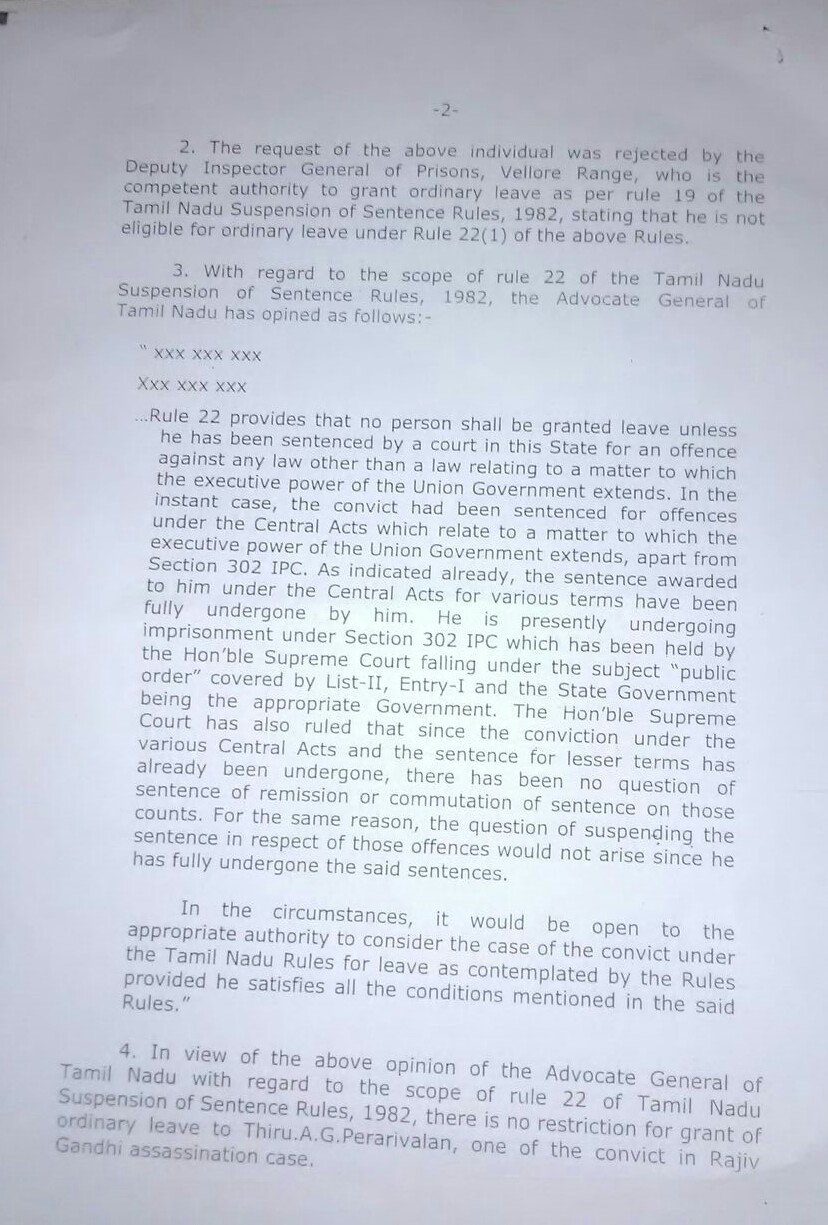 -2-

2. The request of the above individual was rejected by the Deputy Inspector General of Prisons, Vellore Range, who is the competent authority to grant ordinary leave as per rule 19 of the Tamil Nadu Suspension of Sentence Rules, 1982, stating that he is not eligible for ordinary leave under Rule 22(1) of the above Rules.

3. With regard to the scope of rule 22 of the Tamil Nadu Suspension of Sentence Rules, 1982, the Advocate General of Tamil Nadu has opined as follows:-

" xxx xxx xxx

Xxx xxx xxx

...Rule 22 provides that no person shall be granted leave unless he has been sentenced by a court in this State for an offence against any law other than a law relating to a matter to which the executive power of the Union Government extends. In the instant case, the convict had been sentenced for offences under the Central Acts which relate to a matter to which the executive power of the Union Government extends, apart from Section 302 IPC. As indicated already, the sentence awarded to him under the Central Acts for various terms have been fully undergone by him. He is presently undergoing imprisonment under Section 302 IPC which has been held by the Hon'ble Supreme Court falling under the subject "public order" covered by List-II, Entry-I and the State Government being the appropriate Government. The Hon'ble Supreme Court has also ruled that since the conviction under the various Central Acts and the sentence for lesser terms has already been undergone, there has been no question of sentence of remission or commutation of sentence on those counts. For the same reason, the question of suspending the sentence in respect of those offences would not arise since he has fully undergone the said sentences.

In the circumstances, it would be open to the appropriate authority to consider the case of the convict under the Tamil Nadu Rules for leave as contemplated by the Rules provided he satisfies all the conditions mentioned in the said Rules."

4. In view of the above opinion of the Advocate General of Tamil Nadu with regard to the scope of rule 22 of Tamil Nadu Suspension of Sentence Rules, 1982, there is no restriction for grant of ordinary leave to Thiru.A.G.Perarivalan, one of the convict in Rajiv Gandhi assassination case.